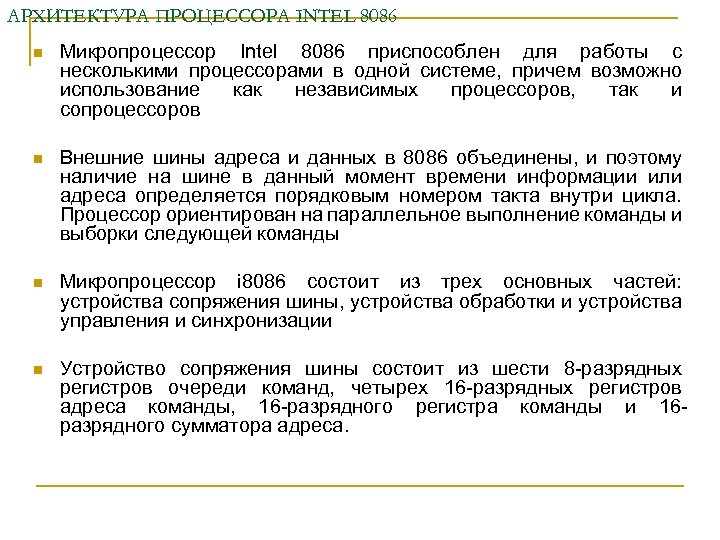 АРХИТЕКТУРА ПРОЦЕССОРА INTEL 8086

Микропроцессор Intel 8086 приспособлен для работы с несколькими процессорами в одной системе, причем возможно использование как независимых процессоров, так и сопроцессоров

Внешние шины адреса и данных в 8086 объединены, и поэтому наличие на шине в данный момент времени информации или адреса определяется порядковым номером такта внутри цикла. Процессор ориентирован на параллельное выполнение команды и выборки следующей команды

Микропроцессор i8086 состоит из трех основных частей: устройства сопряжения шины, устройства обработки и устройства управления и синхронизации

Устройство сопряжения шины состоит из шести 8-разрядных регистров очереди команд, четырех 16-разрядных регистров адреса команды, 16-разрядного регистра команды и 16-разрядного сумматора адреса.